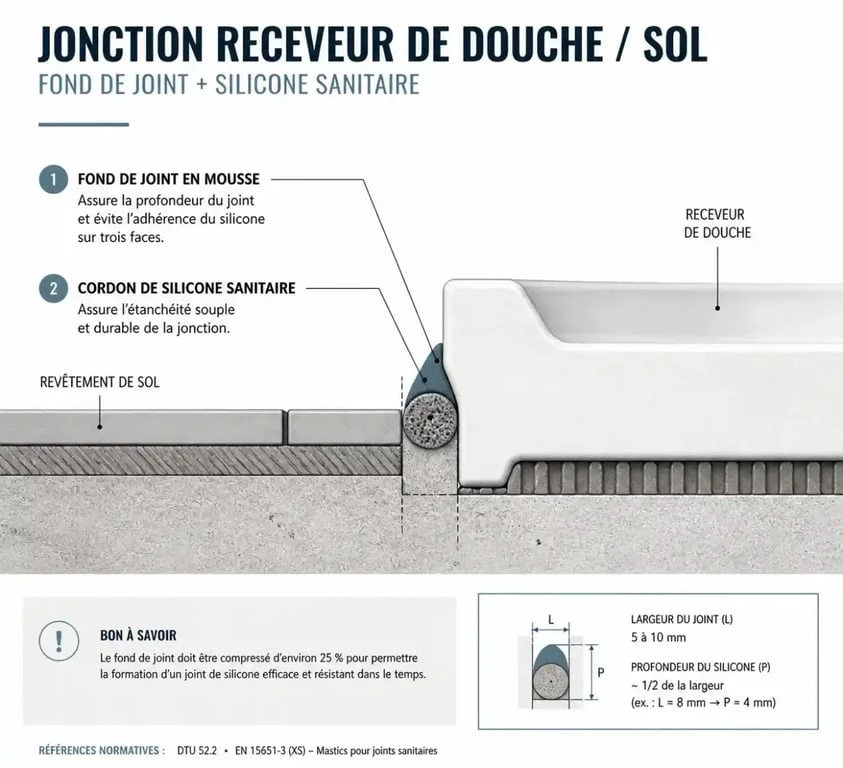 JONCTION RECEVEUR DE DOUCHE / SOL
FOND DE JOINT + SILICONE SANITAIRE

1 FOND DE JOINT EN MOUSSE
Assure la profondeur du joint et évite l'adhérence du silicone sur trois faces.

2 CORDON DE SILICONE SANITAIRE
Assure l'étanchéité souple et durable de la jonction.

RECEVEUR DE DOUCHE

REVÊTEMENT DE SOL

!
BON À SAVOIR
Le fond de joint doit être compressé d'environ 25 % pour permettre la formation d'un joint de silicone efficace et résistant dans le temps.

L
P
LARGEUR DU JOINT (L)
5 à 10 mm
PROFONDEUR DU SILICONE (P)
~ 1/2 de la largeur
(ex. : L = 8 mm → P = 4 mm)

RÉFÉRENCES NORMATIVES : DTU 52.2 • EN 15651-3 (XS) – Mastics pour joints sanitaires